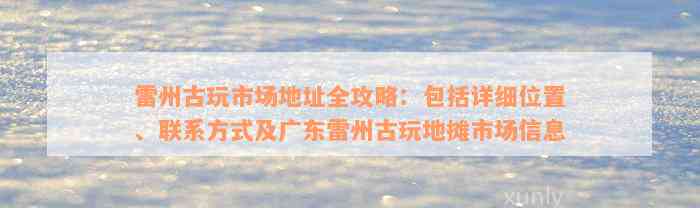 雷州古玩市场地址全攻略：包括详细位置、联系方式及广东雷州古玩地摊市场信息

xunly